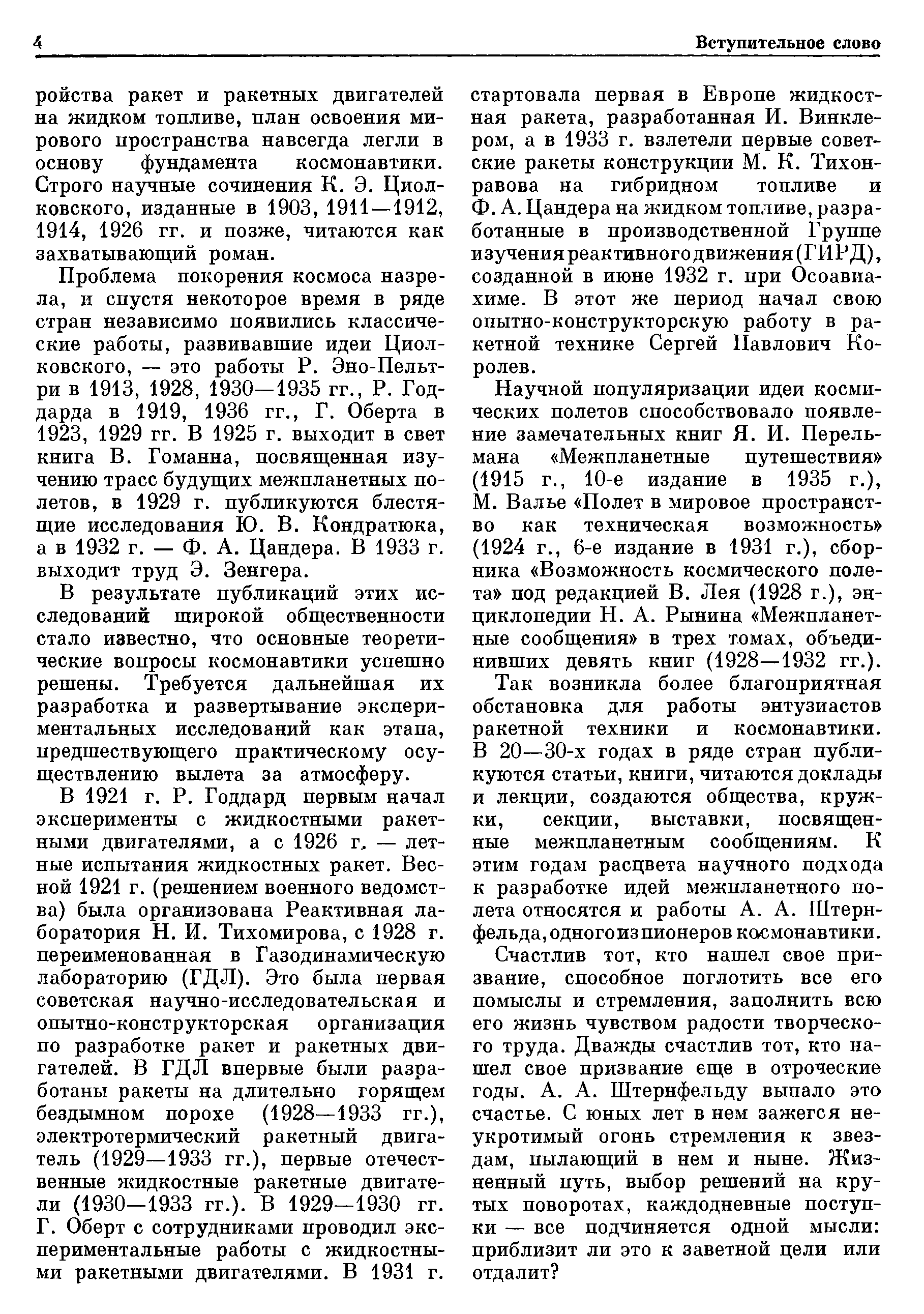 4

Вступительное слово

ройства ракет и ракетных двигателей на жидком топливе, план освоения мирового пространства навсегда легли в основу фундамента космонавтики. Строго научные сочинения К. Э. Циолковского, изданные в 1903, 1911—1912, 1914, 1926 гг. и позже, читаются как захватывающий роман.

Проблема покорения космоса назрела, и спустя некоторое время в ряде стран независимо появились классические работы, развивавшие идеи Циолковского, — это работы Р. Эно-Пельтри в 1913, 1928, 1930—1935 гг., Р. Годдарда в 1919, 1936 гг., Г. Оберта в 1923, 1929 гг. В 1925 г. выходит в свет книга В. Гоманна, посвященная изучению трасс будущих межпланетных полетов, в 1929 г. публикуются блестящие исследования Ю. В. Кондратюка, а в 1932 г. — Ф. А. Цандера. В 1933 г. выходит труд Э. Зенгера.

В результате публикаций этих исследований широкой общественности стало известно, что основные теоретические вопросы космонавтики успешно решены. Требуется дальнейшая их разработка и развертывание экспериментальных исследований как этапа, предшествующего практическому осуществлению вылета за атмосферу.

В 1921 г. Р. Годдард первым начал эксперименты с жидкостными ракетными двигателями, а с 1926 г. — летные испытания жидкостных ракет. Весной 1921 г. (решением военного ведомства) была организована Реактивная лаборатория Н. И. Тихомирова, с 1928 г. переименованная в Газодинамическую лабораторию (ГДЛ). Это была первая советская научно-исследовательская и опытно-конструкторская организация по разработке ракет и ракетных двигателей. В ГДЛ впервые были разработаны ракеты на длительно горящем бездымном порохе (1928—1933 гг.), электротермический ракетный двигатель (1929—1933 гг.), первые отечественные жидкостные ракетные двигатели (1930—1933 гг.). В 1929—1930 гг. Г. Оберт с сотрудниками проводил экспериментальные работы с жидкостными ракетными двигателями. В 1931 г. стартовала первая в Европе жидкостная ракета, разработанная И. Винклером, а в 1933 г. взлетели первые советские ракеты конструкции М. К. Тихонравова на гибридном топливе и Ф. А. Цандера на жидком топливе, разработанные в производственной Группе изучения реактивного движения (ГИРД), созданной в июне 1932 г. при Осоавиахиме. В этот же период начал свою опытно-конструкторскую работу в ракетной технике Сергей Павлович Королев.

Научной популяризации идеи космических полетов способствовало появление замечательных книг Я. И. Перельмана «Межпланетные путешествия» (1915 г., 10-е издание в 1935 г.), М. Валье «Полет в мировое пространство как техническая возможность» (1924 г., 6-е издание в 1931 г.), сборника «Возможность космического полета» под редакцией В. Лея (1928 г.), энциклопедии Н. А. Рынина «Межпланетные сообщения» в трех томах, объединивших девять книг (1928—1932 гг.).

Так возникла более благоприятная обстановка для работы энтузиастов ракетной техники и космонавтики. В 20—30-х годах в ряде стран публикуются статьи, книги, читаются доклады и лекции, создаются общества, кружки, секции, выставки, посвященные межпланетным сообщениям. К этим годам расцвета научного подхода к разработке идей межпланетного полета относятся и работы А. А. Штернфельда, одного из пионеров космонавтики.

Счастлив тот, кто нашел свое призвание, способное поглотить все его помыслы и стремления, заполнить всю его жизнь чувством радости творческого труда. Дважды счастлив тот, кто нашел свое призвание еще в отроческие годы. А. А. Штернфельду выпало это счастье. С юных лет в нем зажегся неукротимый огонь стремления к звездам, пылающий в нем и ныне. Жизненный путь, выбор решений на крутых поворотах, каждодневные поступки — все подчиняется одной мысли: приблизит ли это к заветной цели или отдалит?